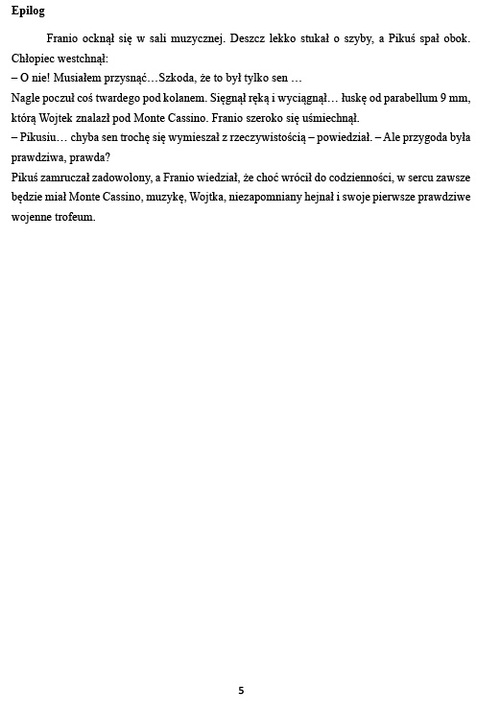 Epilog

Franio ocknął się w sali muzycznej. Deszcz lekko stukał o szyby, a Pikuś spał obok. Chłopiec westchnął:
– O nie! Musiałem przysnąć…Szkoda, że to był tylko sen …
Nagle poczuł coś twardego pod kolanem. Sięgnął ręką i wyciągnął… łuskę od parabellum 9 mm, którą Wojtek znalazł pod Monte Cassino. Franio szeroko się uśmiechnął.
– Pikusiu… chyba sen trochę się wymieszał z rzeczywistością – powiedział. – Ale przygoda była prawdziwa, prawda?
Pikuś zamruczał zadowolony, a Franio wiedział, że choć wrócił do codzienności, w sercu zawsze będzie miał Monte Cassino, muzykę, Wojtka, niezapomniany hejnał i swoje pierwsze prawdziwe wojenne trofeum.

5